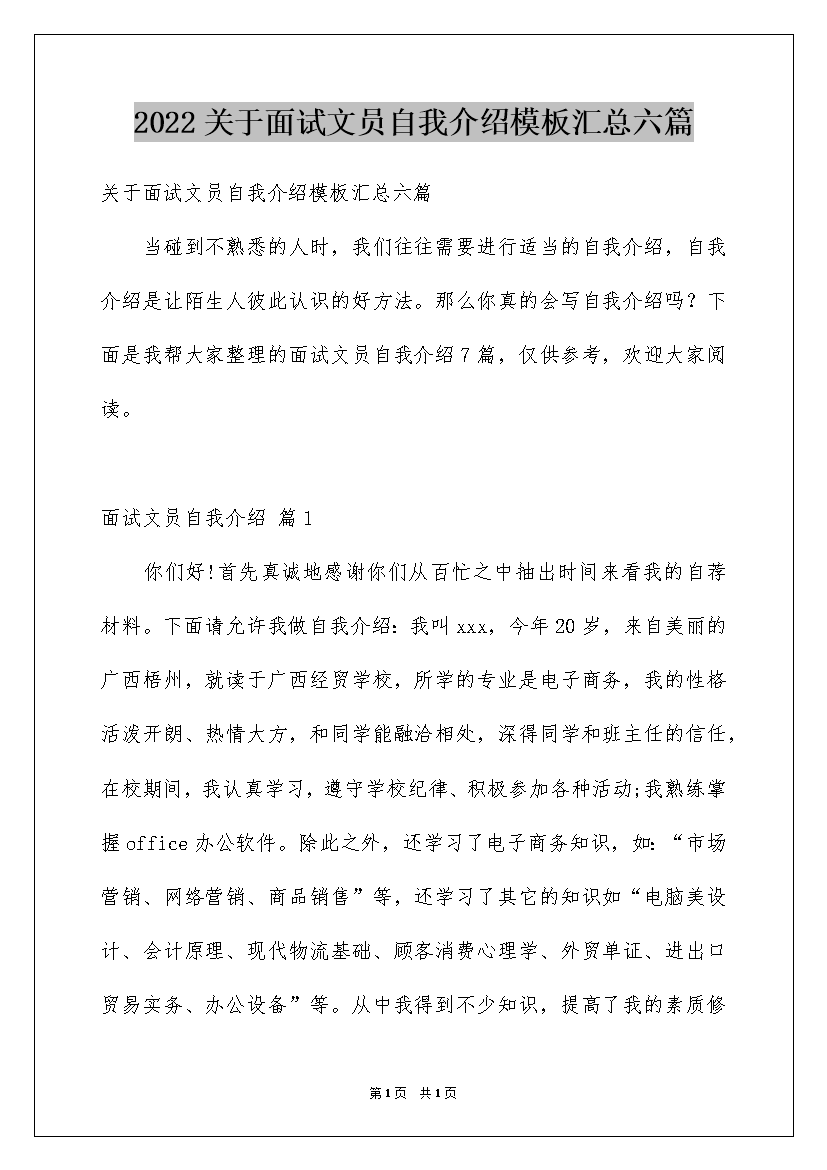 2022关于面试文员自我介绍模板汇总六篇

关于面试文员自我介绍模板汇总六篇

当碰到不熟悉的人时，我们往往需要进行适当的自我介绍，自我介绍是让陌生人彼此认识的好方法。那么你真的会写自我介绍吗？下面是我帮大家整理的面试文员自我介绍7篇，仅供参考，欢迎大家阅读。

面试文员自我介绍 篇1

你们好!首先真诚地感谢你们从百忙之中抽出时间来看我的自荐材料。下面请允许我做自我介绍：我叫xxx，今年20岁，来自美丽的广西梧州，就读于广西经贸学校，所学的专业是电子商务，我的性格活泼开朗、热情大方，和同学能融洽相处，深得同学和班主任的信任，在校期间，我认真学习，遵守学校纪律、积极参加各种活动;我熟练掌握office办公软件。除此之外，还学习了电子商务知识，如：“市场营销、网络营销、商品销售”等，还学习了其它的知识如“电脑美设计、会计原理、现代物流基础、顾客消费心理学、外贸单证、进出口贸易实务、办公设备”等。从中我得到不少知识，提高了我的素质修

第1页 共1页